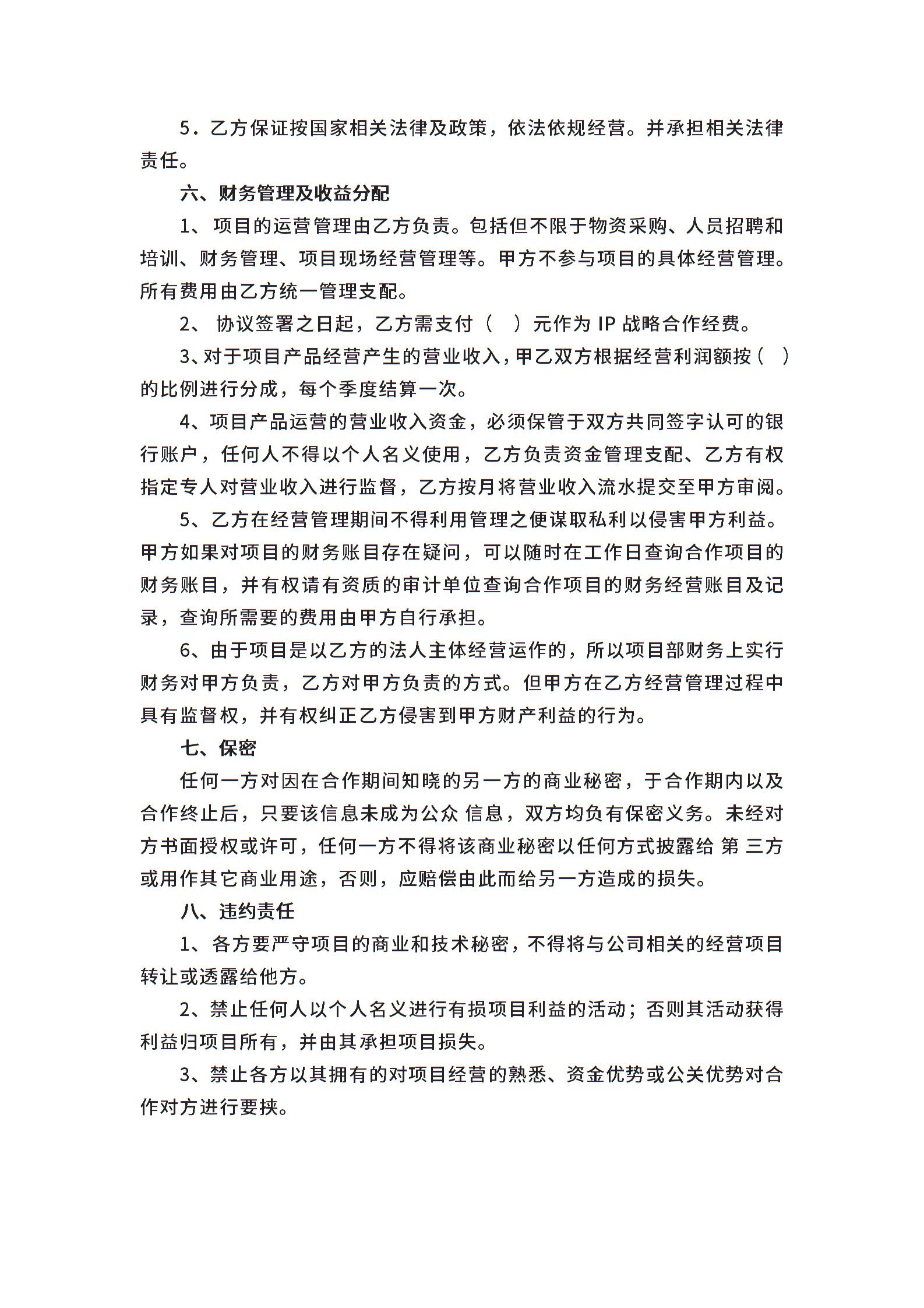 5．乙方保证按国家相关法律及政策，依法依规经营。并承担相关法律责任。

六、财务管理及收益分配

1、项目的运营管理由乙方负责。包括但不限于物资采购、人员招聘和培训、财务管理、项目现场经营管理等。甲方不参与项目的具体经营管理。所有费用由乙方统一管理支配。

2、 协议签署之日起，乙方需支付（ ）元作为 IP 战略合作经费。

3、对于项目产品经营产生的营业收入，甲乙双方根据经营利润额按（ ）的比例进行分成，每个季度结算一次。

4、项目产品运营的营业收入资金，必须保管于双方共同签字认可的银行账户，任何人不得以个人名义使用，乙方负责资金管理支配、乙方有权指定专人对营业收入进行监督，乙方按月将营业收入流水提交至甲方审阅。

5、乙方在经营管理期间不得利用管理之便谋取私利以侵害甲方利益。甲方如果对项目的财务账目存在疑问，可以随时在工作日查询合作项目的财务账目，并有权请有资质的审计单位查询合作项目的财务经营账目及记录，查询所需要的费用由甲方自行承担。

6、由于项目是以乙方的法人主体经营运作的，所以项目部财务上实行财务对甲方负责，乙方对甲方负责的方式。但甲方在乙方经营管理过程中具有监督权，并有权纠正乙方侵害到甲方财产利益的行为。

七、保密

任何一方对因在合作期间知晓的另一方的商业秘密，于合作期内以及合作终止后，只要该信息未成为公众 信息，双方均负有保密义务。未经对方书面授权或许可，任何一方不得将该商业秘密以任何方式披露给 第 三方或用作其它商业用途，否则，应赔偿由此而给另一方造成的损失。

八、违约责任

1、各方要严守项目的商业和技术秘密，不得将与公司相关的经营项目转让或透露给他方。

2、禁止任何人以个人名义进行有损项目利益的活动；否则其活动获得利益归项目所有，并由其承担项目损失。

3、禁止各方以其拥有的对项目经营的熟悉、资金优势或公关优势对合作对方进行要挟。